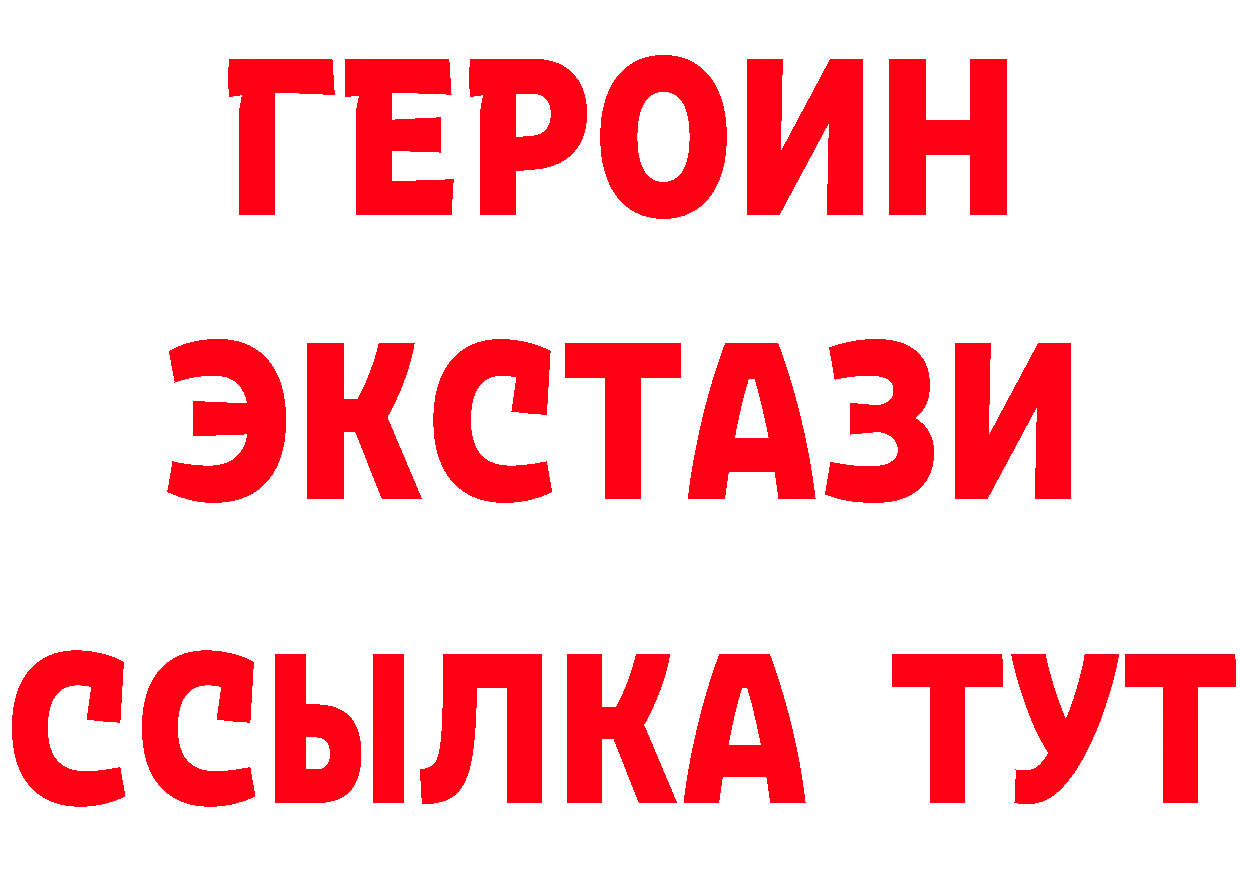 ГЕРОИН
ЭКСТАЗИ
ССЫЛКА ТУТ